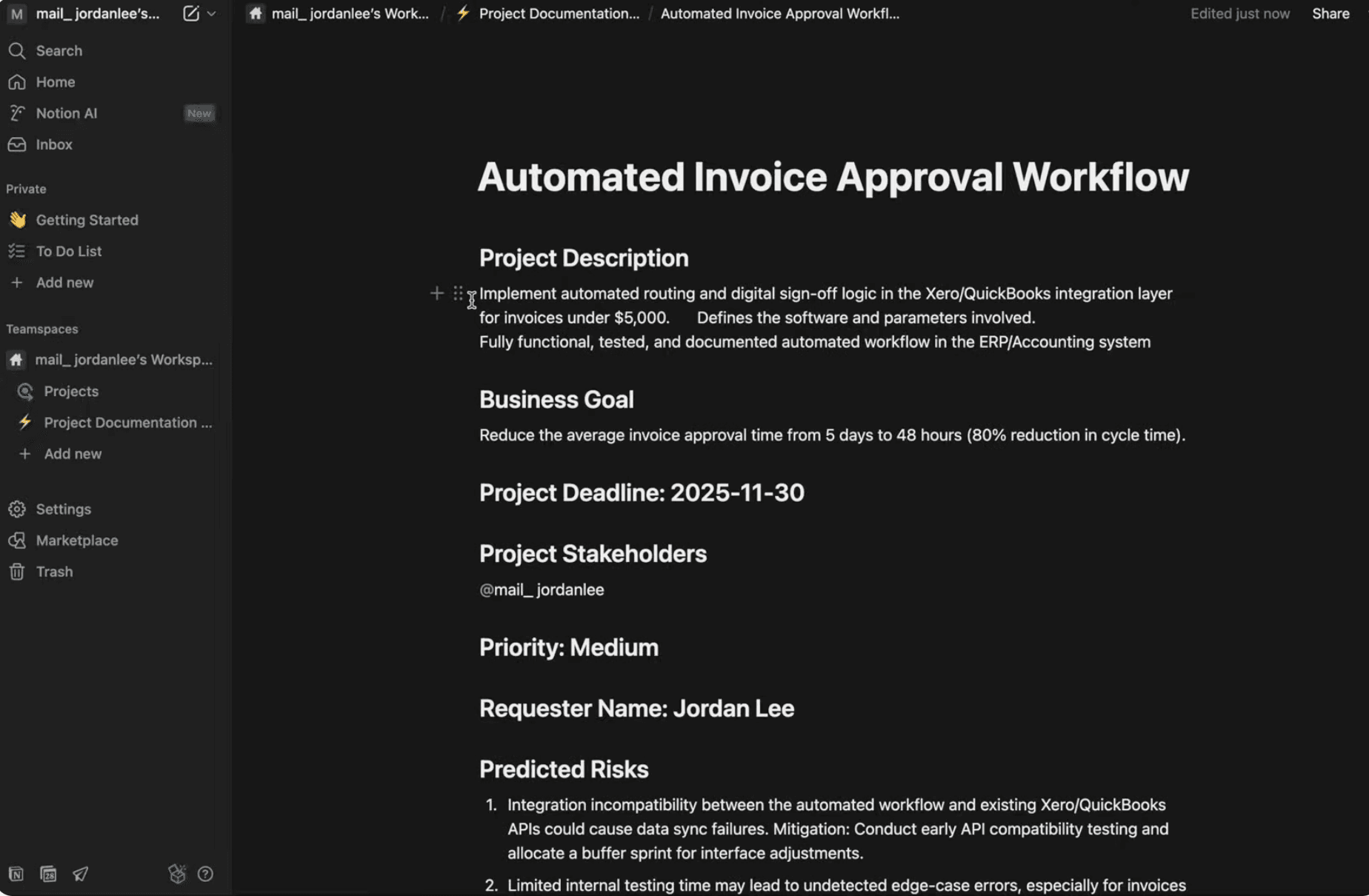 M mail_ jordanlee's...

Search
Home
Notion AI New
Inbox

Private
Getting Started
To Do List
Add new

Teamspaces
mail_ jordanlee's Worksp...
Projects
Project Documentation ...
Add new

Settings
Marketplace
Trash

mail_ jordanlee's Work... / Project Documentation... / Automated Invoice Approval Workfl...

Edited just now Share

Automated Invoice Approval Workflow

Project Description

Implement automated routing and digital sign-off logic in the Xero/QuickBooks integration layer for invoices under $5,000. Defines the software and parameters involved.
Fully functional, tested, and documented automated workflow in the ERP/Accounting system

Business Goal

Reduce the average invoice approval time from 5 days to 48 hours (80% reduction in cycle time).

Project Deadline: 2025-11-30

Project Stakeholders

@mail_ jordanlee

Priority: Medium

Requester Name: Jordan Lee

Predicted Risks

1. Integration incompatibility between the automated workflow and existing Xero/QuickBooks APIs could cause data sync failures. Mitigation: Conduct early API compatibility testing and allocate a buffer sprint for interface adjustments.
2. Limited internal testing time may lead to undetected edge-case errors, especially for invoices